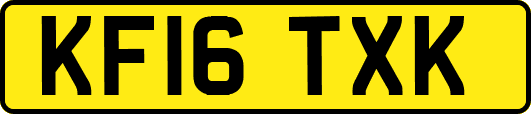 KF16 TXK